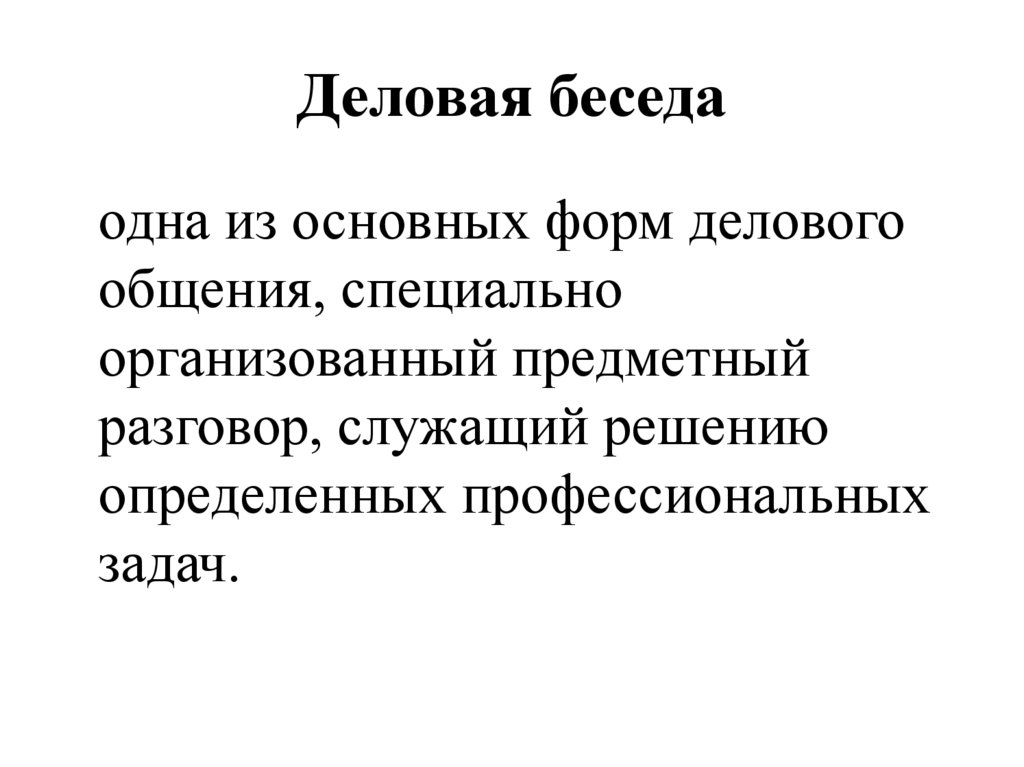 Деловая беседа

одна из основных форм делового общения, специально организованный предметный разговор, служащий решению определенных профессиональных задач.